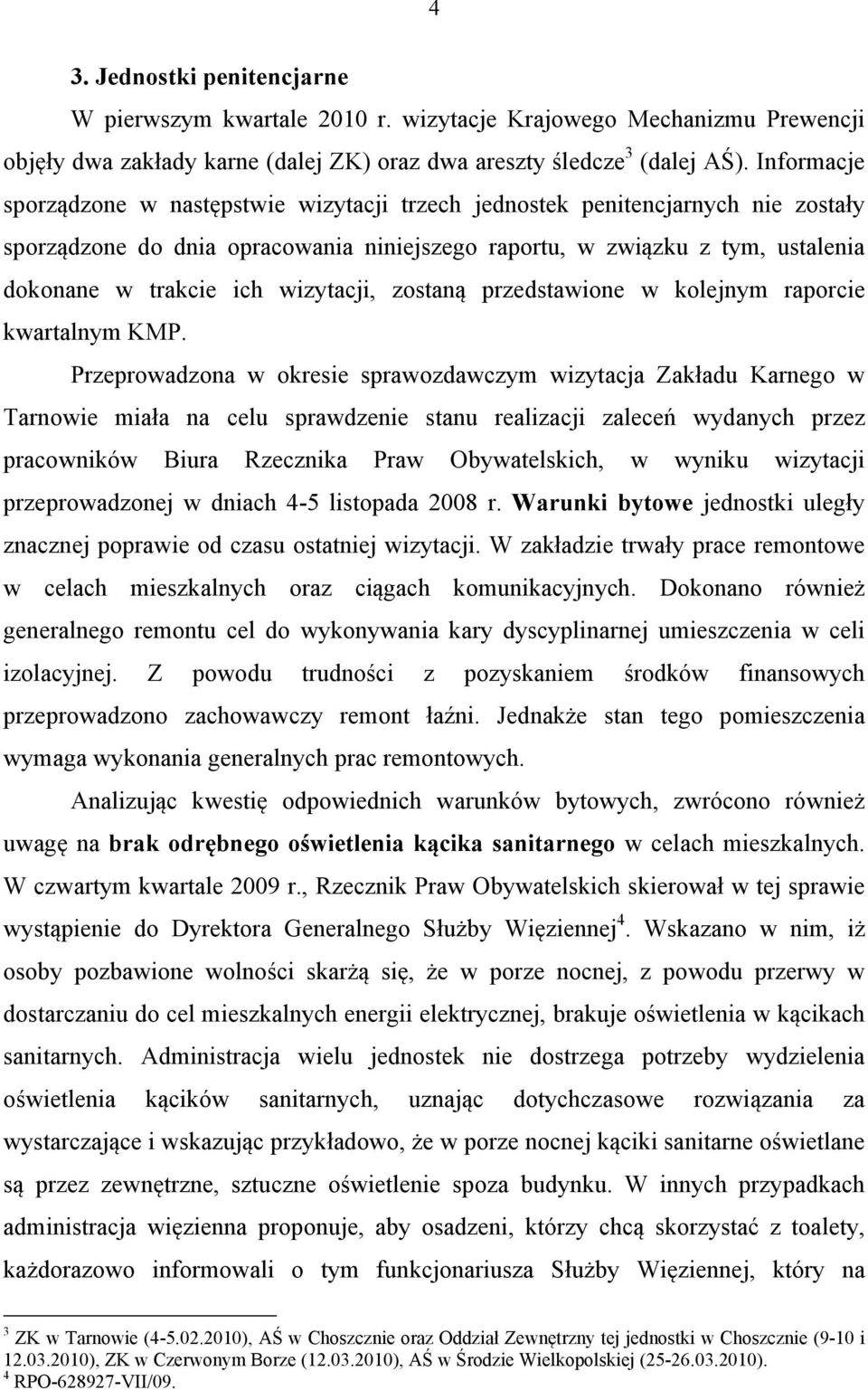 4

3. Jednostki penitencjarne

W pierwszym kwartale 2010 r. wizytacje Krajowego Mechanizmu Prewencji objęły dwa zakłady karne (dalej ZK) oraz dwa areszty śledcze$^3$ (dalej AŚ). Informacje sporządzone w następstwie wizytacji trzech jednostek penitencjarnych nie zostały sporządzone do dnia opracowania niniejszego raportu, w związku z tym, ustalenia dokonane w trakcie ich wizytacji, zostaną przedstawione w kolejnym raporcie kwartalnym KMP.

Przeprowadzona w okresie sprawozdawczym wizytacja Zakładu Karnego w Tarnowie miała na celu sprawdzenie stanu realizacji zaleceń wydanych przez pracowników Biura Rzecznika Praw Obywatelskich, w wyniku wizytacji przeprowadzonej w dniach 4-5 listopada 2008 r. Warunki bytowe jednostki uległy znacznej poprawie od czasu ostatniej wizytacji. W zakładzie trwały prace remontowe w celach mieszkalnych oraz ciągach komunikacyjnych. Dokonano również generalnego remontu cel do wykonywania kary dyscyplinarnej umieszczenia w celi izolacyjnej. Z powodu trudności z pozyskaniem środków finansowych przeprowadzono zachowawczy remont łaźni. Jednakże stan tego pomieszczenia wymaga wykonania generalnych prac remontowych.

Analizując kwestię odpowiednich warunków bytowych, zwrócono również uwagę na brak odrębnego oświetlenia kącika sanitarnego w celach mieszkalnych. W czwartym kwartale 2009 r., Rzecznik Praw Obywatelskich skierował w tej sprawie wystąpienie do Dyrektora Generalnego Służby Więziennej$^4$. Wskazano w nim, iż osoby pozbawione wolności skarżą się, że w porze nocnej, z powodu przerwy w dostarczaniu do cel mieszkalnych energii elektrycznej, brakuje oświetlenia w kącikach sanitarnych. Administracja wielu jednostek nie dostrzega potrzeby wydzielenia oświetlenia kącików sanitarnych, uznając dotychczasowe rozwiązania za wystarczające i wskazując przykładowo, że w porze nocnej kąciki sanitarne oświetlane są przez zewnętrzne, sztuczne oświetlenie spoza budynku. W innych przypadkach administracja więzienna proponuje, aby osadzeni, którzy chcą skorzystać z toalety, każdorazowo informowali o tym funkcjonariusza Służby Więziennej, który na

$^3$ ZK w Tarnowie (4-5.02.2010), AŚ w Choszcznie oraz Oddział Zewnętrzny tej jednostki w Choszcznie (9-10 i 12.03.2010), ZK w Czerwonym Borze (12.03.2010), AŚ w Środzie Wielkopolskiej (25-26.03.2010).
$^4$ RPO-628927-VII/09.